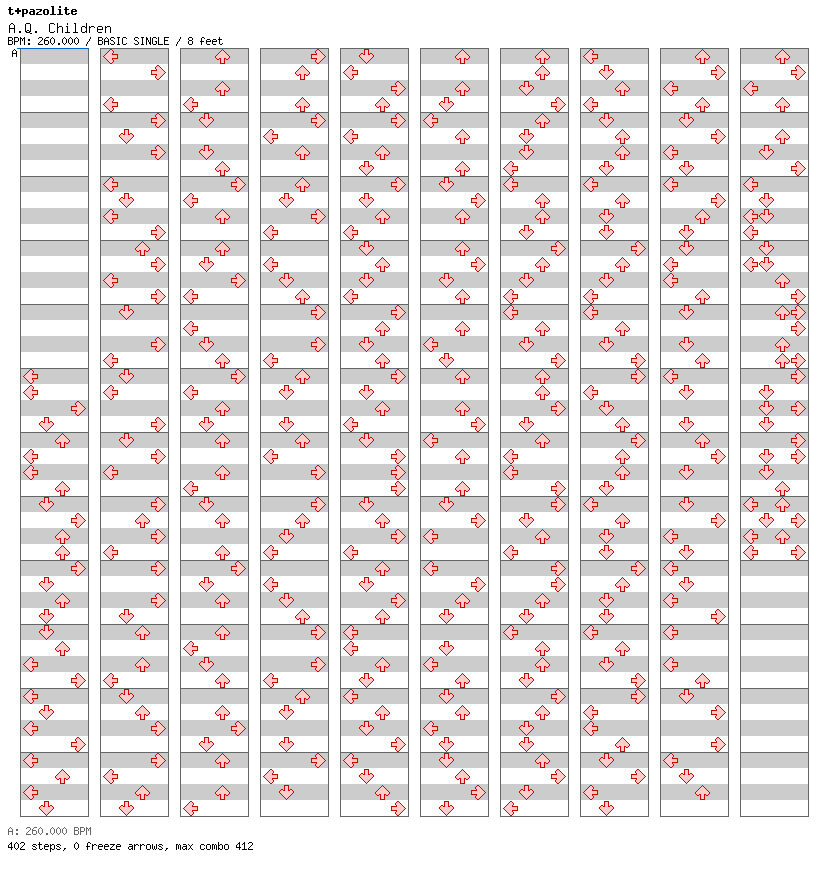 t+pazolite
A.Q. Children
BPM: 260.000 / BASIC SINGLE / 8 feet

A

A: 260.000 BPM
402 steps, 0 freeze arrows, max combo 412